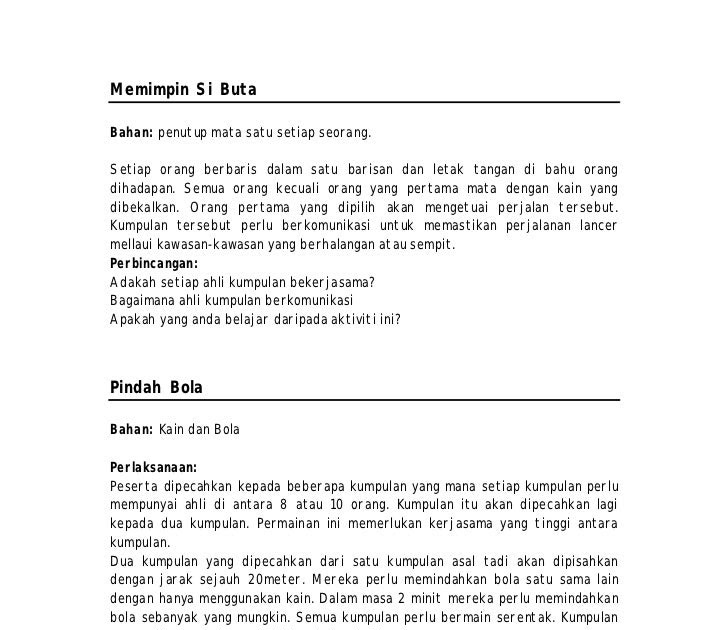 Memimpin Si Buta

Bahan: penutup mata satu setiap seorang.

Setiap orang berbaris dalam satu barisan dan letak tangan di bahu orang dihadapan. Semua orang kecuali orang yang pertama mata dengan kain yang dibekalkan. Orang pertama yang dipilih akan mengetuai perjalan tersebut. Kumpulan tersebut perlu berkomunikasi untuk memastikan perjalanan lancer mellaui kawasan-kawasan yang berhalangan atau sempit.
Perbincangan:
Adakah setiap ahli kumpulan bekerjasama?
Bagaimana ahli kumpulan berkomunikasi
Apakah yang anda belajar daripada aktiviti ini?

Pindah Bola

Bahan: Kain dan Bola

Perlaksanaan:
Peserta dipecahkan kepada beberapa kumpulan yang mana setiap kumpulan perlu mempunyai ahli di antara 8 atau 10 orang. Kumpulan itu akan dipecahkan lagi kepada dua kumpulan. Permainan ini memerlukan kerjasama yang tinggi antara kumpulan.
Dua kumpulan yang dipecahkan dari satu kumpulan asal tadi akan dipisahkan dengan jarak sejauh 20meter. Mereka perlu memindahkan bola satu sama lain dengan hanya menggunakan kain. Dalam masa 2 minit mereka perlu memindahkan bola sebanyak yang mungkin. Semua kumpulan perlu bermain serentak. Kumpulan